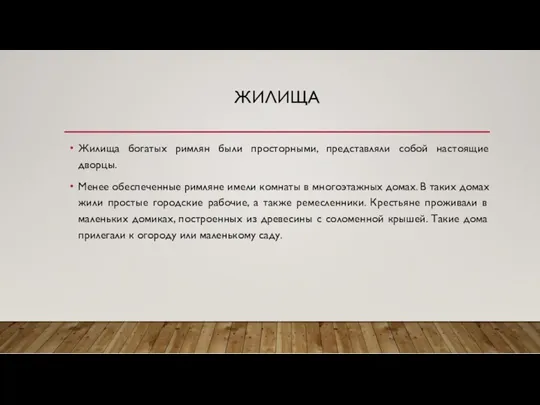 ЖИЛИЩА

• Жилища богатых римлян были просторными, представляли собой настоящие дворцы.

• Менее обеспеченные римляне имели комнаты в многоэтажных домах. В таких домах жили простые городские рабочие, а также ремесленники. Крестьяне проживали в маленьких домиках, построенных из древесины с соломенной крышей. Такие дома прилегали к огороду или маленькому саду.